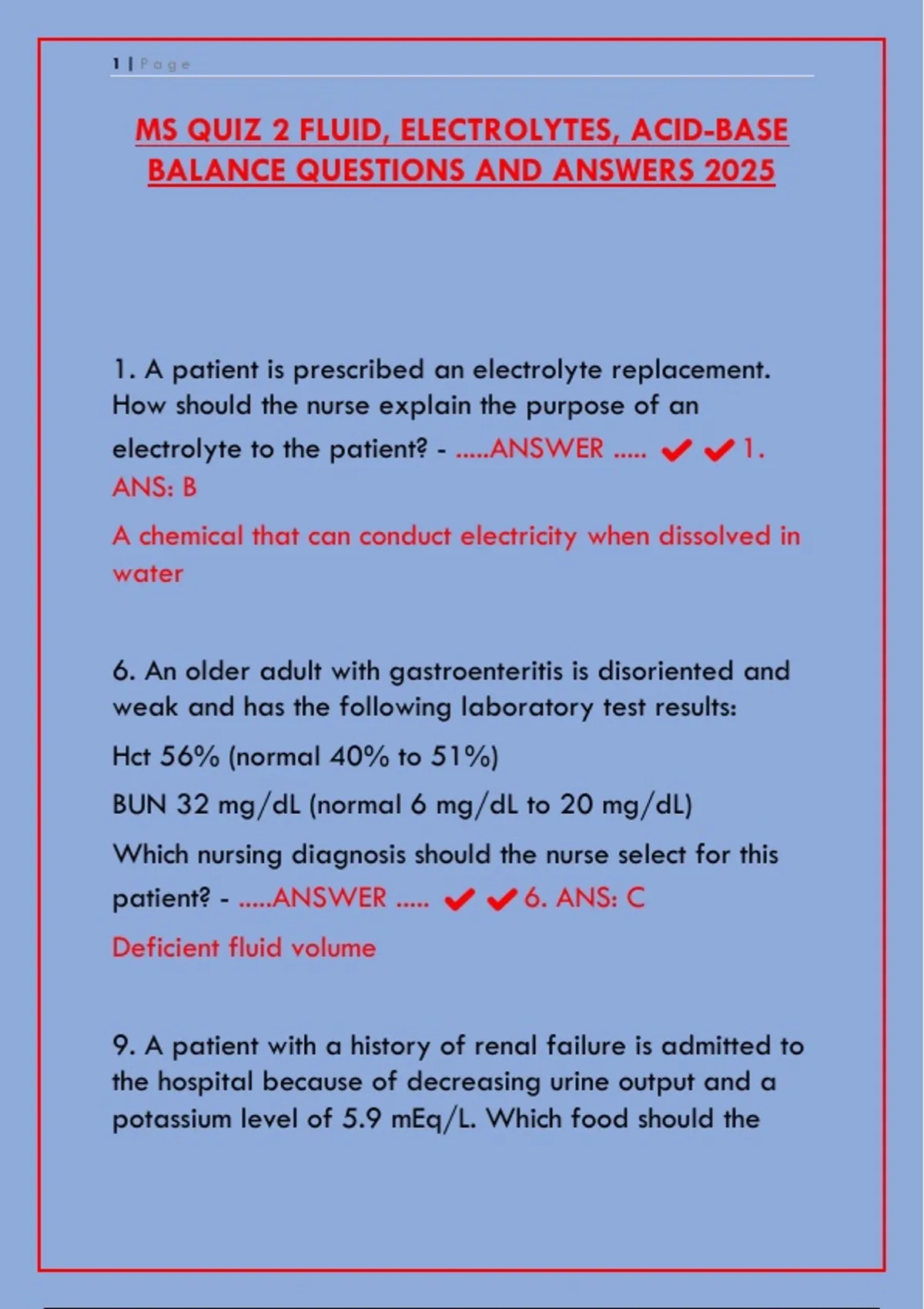 1 | Page

MS QUIZ 2 FLUID, ELECTROLYTES, ACID-BASE BALANCE QUESTIONS AND ANSWERS 2025

1. A patient is prescribed an electrolyte replacement. How should the nurse explain the purpose of an electrolyte to the patient? - .....ANSWER ..... ✔✔1. ANS: B

A chemical that can conduct electricity when dissolved in water

6. An older adult with gastroenteritis is disoriented and weak and has the following laboratory test results:

Hct 56% (normal 40% to 51%)

BUN 32 mg/dL (normal 6 mg/dL to 20 mg/dL)

Which nursing diagnosis should the nurse select for this patient? - .....ANSWER ..... ✔✔6. ANS: C

Deficient fluid volume

9. A patient with a history of renal failure is admitted to the hospital because of decreasing urine output and a potassium level of 5.9 mEq/L. Which food should the